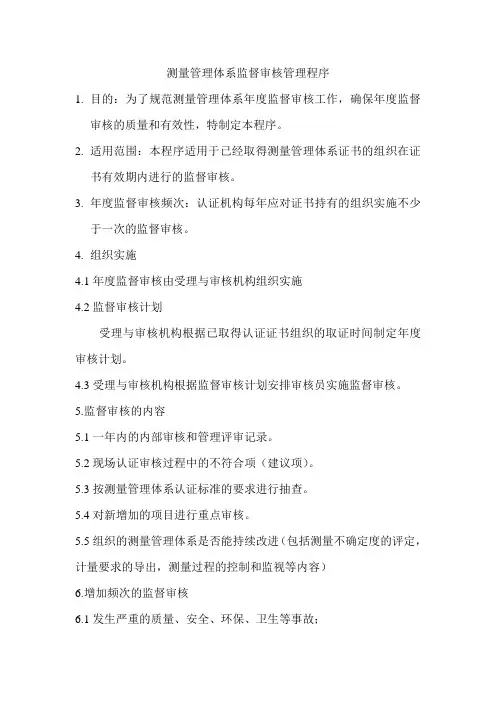 测量管理体系监督审核管理程序

1. 目的：为了规范测量管理体系年度监督审核工作，确保年度监督审核的质量和有效性，特制定本程序。

2. 适用范围：本程序适用于已经取得测量管理体系证书的组织在证书有效期内进行的监督审核。

3. 年度监督审核频次：认证机构每年应对证书持有的组织实施不少于一次的监督审核。

4. 组织实施

4.1 年度监督审核由受理与审核机构组织实施

4.2 监督审核计划

受理与审核机构根据已取得认证证书组织的取证时间制定年度审核计划。

4.3 受理与审核机构根据监督审核计划安排审核员实施监督审核。

5.监督审核的内容

5.1 一年内的内部审核和管理评审记录。

5.2 现场认证审核过程中的不符合项（建议项）。

5.3 按测量管理体系认证标准的要求进行抽查。

5.4 对新增加的项目进行重点审核。

5.5 组织的测量管理体系是否能持续改进（包括测量不确定度的评定，计量要求的导出，测量过程的控制和监视等内容）

6.增加频次的监督审核

6.1 发生严重的质量、安全、环保、卫生等事故；